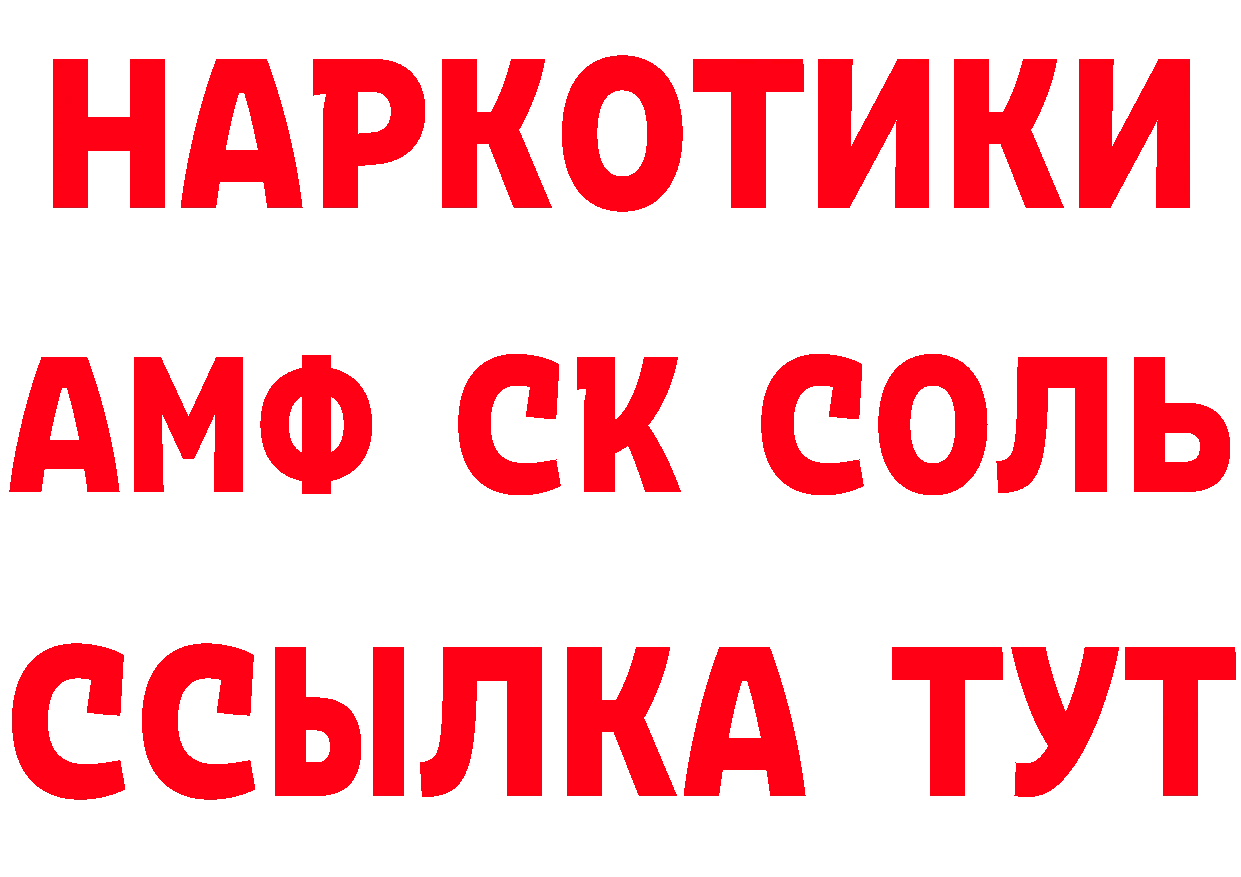 НАРКОТИКИ

АМФ СК СОЛЬ

ССЫЛКА ТУТ